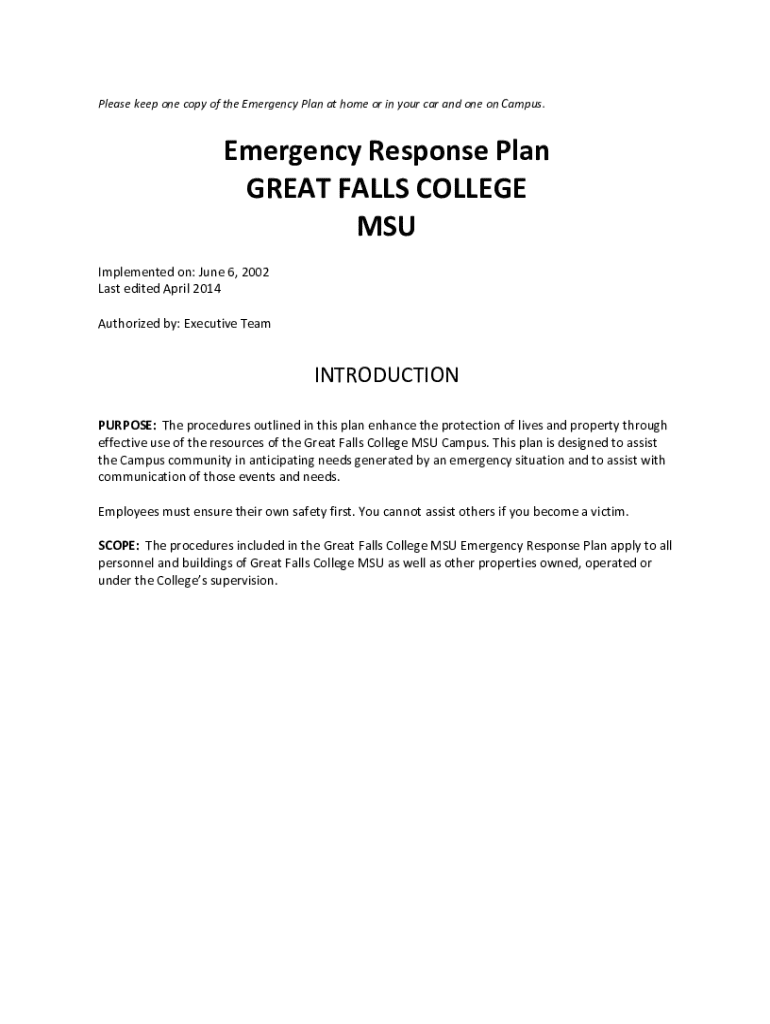 Please keep one copy of the Emergency Plan at home or in your car and one on Campus.

Emergency Response Plan
GREAT FALLS COLLEGE
MSU

Implemented on: June 6, 2002
Last edited April 2014

Authorized by: Executive Team

INTRODUCTION

PURPOSE: The procedures outlined in this plan enhance the protection of lives and property through effective use of the resources of the Great Falls College MSU Campus. This plan is designed to assist the Campus community in anticipating needs generated by an emergency situation and to assist with communication of those events and needs.

Employees must ensure their own safety first. You cannot assist others if you become a victim.

SCOPE: The procedures included in the Great Falls College MSU Emergency Response Plan apply to all personnel and buildings of Great Falls College MSU as well as other properties owned, operated or under the College's supervision.